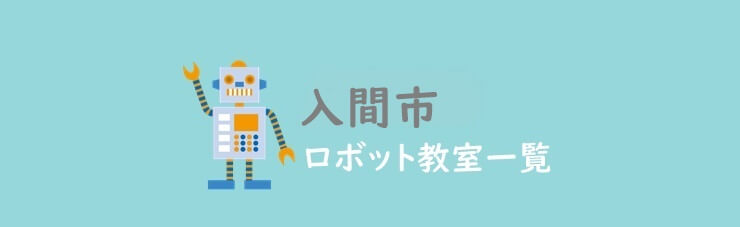 入間市
ロボット教室一覧